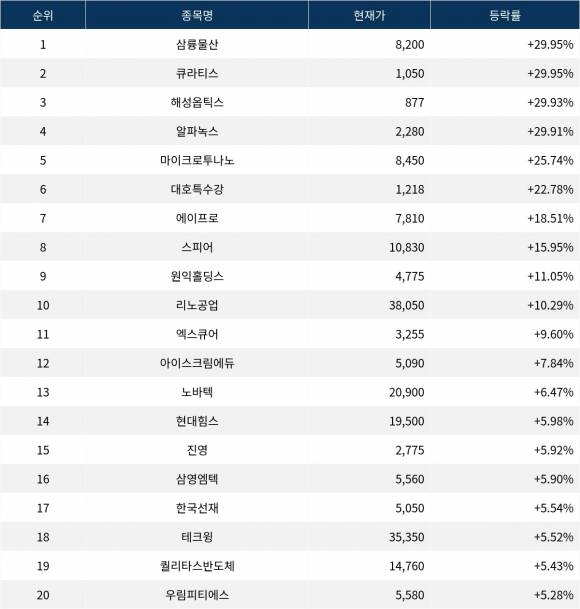 | 순위 | 종목명 | 현재가 | 등락률 |
|---|---|---|---|
| 1 | 삼륭물산 | 8,200 | +29.95% |
| 2 | 큐라티스 | 1,050 | +29.95% |
| 3 | 해성옵틱스 | 877 | +29.93% |
| 4 | 알파녹스 | 2,280 | +29.91% |
| 5 | 마이크로투나노 | 8,450 | +25.74% |
| 6 | 대호특수강 | 1,218 | +22.78% |
| 7 | 에이프로 | 7,810 | +18.51% |
| 8 | 스피어 | 10,830 | +15.95% |
| 9 | 원익홀딩스 | 4,775 | +11.05% |
| 10 | 리노공업 | 38,050 | +10.29% |
| 11 | 엑스큐어 | 3,255 | +9.60% |
| 12 | 아이스크림에듀 | 5,090 | +7.84% |
| 13 | 노바텍 | 20,900 | +6.47% |
| 14 | 현대힘스 | 19,500 | +5.98% |
| 15 | 진영 | 2,775 | +5.92% |
| 16 | 삼영엠텍 | 5,560 | +5.90% |
| 17 | 한국선재 | 5,050 | +5.54% |
| 18 | 테크윙 | 35,350 | +5.52% |
| 19 | 퀄리타스반도체 | 14,760 | +5.43% |
| 20 | 우림피티에스 | 5,580 | +5.28% |